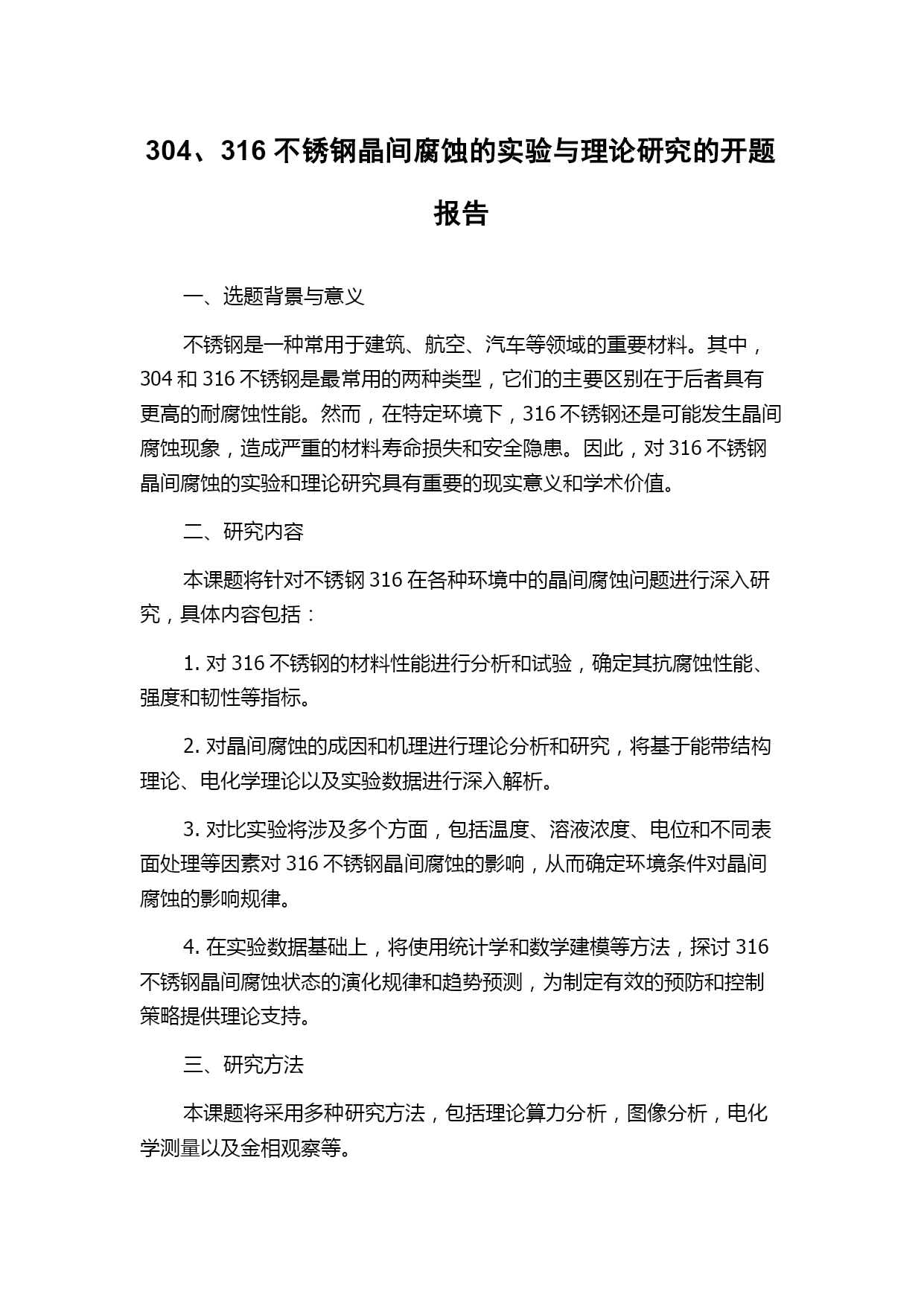 304、316 不锈钢晶间腐蚀的实验与理论研究的开题报告

一、选题背景与意义

不锈钢是一种常用于建筑、航空、汽车等领域的重要材料。其中，304 和 316 不锈钢是最常用的两种类型，它们的主要区别在于后者具有更高的耐腐蚀性能。然而，在特定环境下，316 不锈钢还是可能发生晶间腐蚀现象，造成严重的材料寿命损失和安全隐患。因此，对 316 不锈钢晶间腐蚀的实验和理论研究具有重要的现实意义和学术价值。

二、研究内容

本课题将针对不锈钢 316 在各种环境中的晶间腐蚀问题进行深入研究，具体内容包括：

1. 对 316 不锈钢的材料性能进行分析和试验，确定其抗腐蚀性能、强度和韧性等指标。

2. 对晶间腐蚀的成因和机理进行理论分析和研究，将基于能带结构理论、电化学理论以及实验数据进行深入解析。

3. 对比实验将涉及多个方面，包括温度、溶液浓度、电位和不同表面处理等因素对 316 不锈钢晶间腐蚀的影响，从而确定环境条件对晶间腐蚀的影响规律。

4. 在实验数据基础上，将使用统计学和数学建模等方法，探讨 316 不锈钢晶间腐蚀状态的演化规律和趋势预测，为制定有效的预防和控制策略提供理论支持。

三、研究方法

本课题将采用多种研究方法，包括理论算力分析，图像分析，电化学测量以及金相观察等。